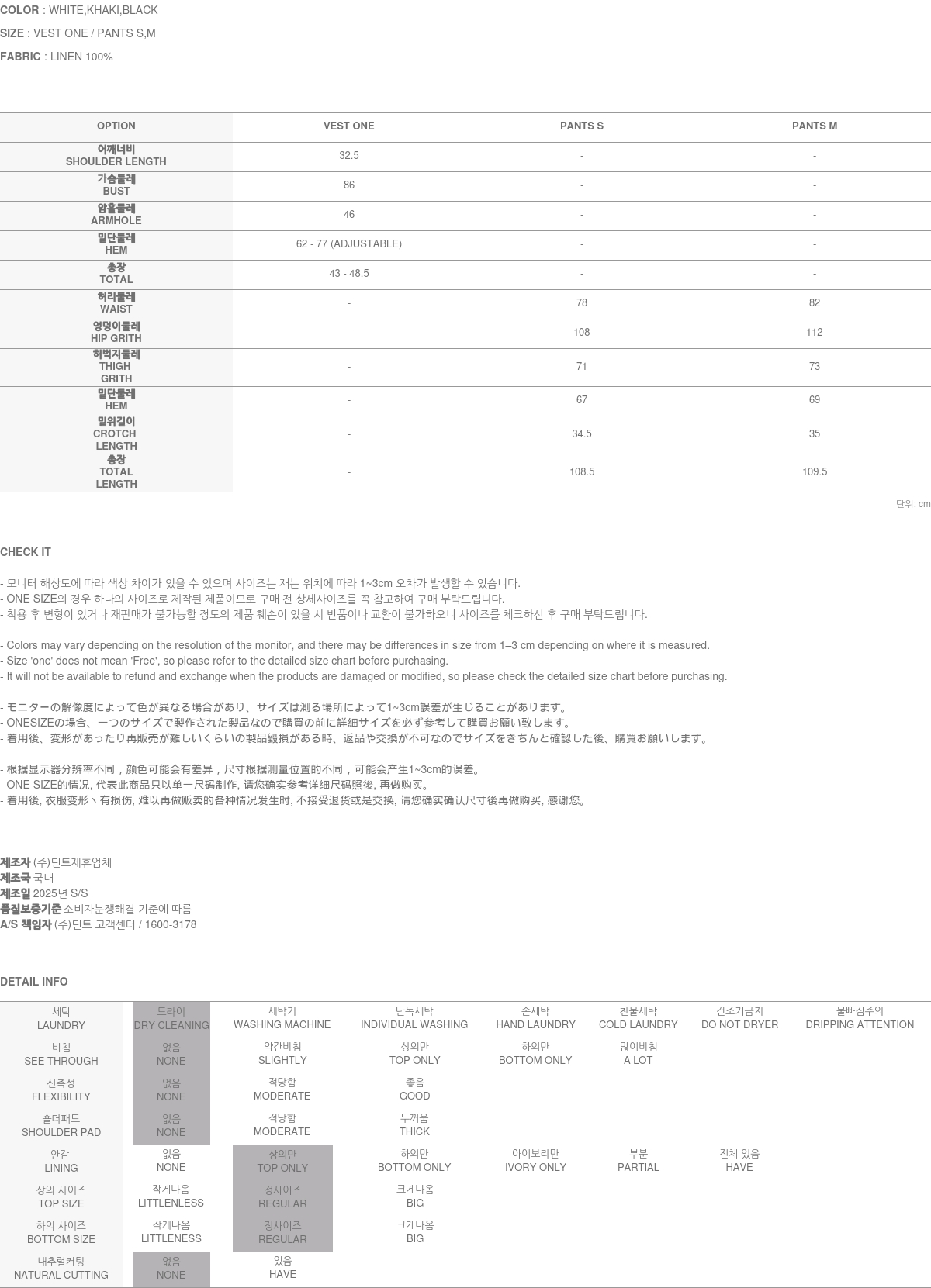 COLOR : WHITE,KHAKI,BLACK

SIZE : VEST ONE / PANTS S,M

FABRIC : LINEN 100%

| OPTION | VEST ONE | PANTS S | PANTS M |
|---|---|---|---|
| 어깨너비 SHOULDER LENGTH | 32.5 | - | - |
| 가슴둘레 BUST | 86 | - | - |
| 암홀둘레 ARMHOLE | 46 | - | - |
| 밑단둘레 HEM | 62 - 77 (ADJUSTABLE) | - | - |
| 총장 TOTAL | 43 - 48.5 | - | - |
| 허리둘레 WAIST | - | 78 | 82 |
| 엉덩이둘레 HIP GRITH | - | 108 | 112 |
| 허벅지둘레 THIGH GRITH | - | 71 | 73 |
| 밑단둘레 HEM | - | 67 | 69 |
| 밑위길이 CROTCH LENGTH | - | 34.5 | 35 |
| 총장 TOTAL LENGTH | - | 108.5 | 109.5 |

단위: cm

CHECK IT

- 모니터 해상도에 따라 색상 차이가 있을 수 있으며 사이즈는 재는 위치에 따라 1~3cm 오차가 발생할 수 있습니다.
- ONE SIZE의 경우 하나의 사이즈로 제작된 제품이므로 구매 전 상세사이즈를 꼭 참고하여 구매 부탁드립니다.
- 착용 후 변형이 있거나 재판매가 불가능할 정도의 제품 훼손이 있을 시 반품이나 교환이 불가하오니 사이즈를 체크하신 후 구매 부탁드립니다.

- Colors may vary depending on the resolution of the monitor, and there may be differences in size from 1–3 cm depending on where it is measured.
- Size 'one' does not mean 'Free', so please refer to the detailed size chart before purchasing.
- It will not be available to refund and exchange when the products are damaged or modified, so please check the detailed size chart before purchasing.

- モニターの解像度によって色が異なる場合があり、サイズは測る場所によって1~3cm誤差が生じることがあります。
- ONESIZEの場合、一つのサイズで製作された製品なので購買の前に詳細サイズを必ず参考して購買お願い致します。
- 着用後、変形があったり再販売が難しいくらいの製品毀損がある時、返品や交換が不可なのでサイズをきちんと確認した後、購買お願いします。

- 根据显示器分辨率不同，颜色可能会有差异，尺寸根据测量位置的不同，可能会产生1~3cm的误差。
- ONE SIZE的情况, 代表此商品只以单一尺码制作, 请您确实参考详细尺码照後, 再做购买。
- 着用後, 衣服变形丶有损伤, 难以再做贩卖的各种情况发生时, 不接受退货或是交换, 请您确实确认尺寸後再做购买, 感谢您。

제조자 (주)딘트제휴업체
제조국 국내
제조일 2025년 S/S
품질보증기준 소비자분쟁해결 기준에 따름
A/S 책임자 (주)딘트 고객센터 / 1600-3178

DETAIL INFO

| 세탁 LAUNDRY | 드라이 DRY CLEANING | 세탁기 WASHING MACHINE | 단독세탁 INDIVIDUAL WASHING | 손세탁 HAND LAUNDRY | 찬물세탁 COLD LAUNDRY | 건조기금지 DO NOT DRYER | 물빠짐주의 DRIPPING ATTENTION |
|---|---|---|---|---|---|---|---|
| 비침 SEE THROUGH | 없음 NONE | 약간비침 SLIGHTLY | 상의만 TOP ONLY | 하의만 BOTTOM ONLY | 많이비침 A LOT | | |
| 신축성 FLEXIBILITY | 없음 NONE | 적당함 MODERATE | 좋음 GOOD | | | | |
| 숄더패드 SHOULDER PAD | 없음 NONE | 적당함 MODERATE | 두꺼움 THICK | | | | |
| 안감 LINING | 없음 NONE | 상의만 TOP ONLY | 하의만 BOTTOM ONLY | 아이보리만 IVORY ONLY | 부분 PARTIAL | 전체 있음 HAVE | |
| 상의 사이즈 TOP SIZE | 작게나옴 LITTLENLESS | 정사이즈 REGULAR | 크게나옴 BIG | | | | |
| 하의 사이즈 BOTTOM SIZE | 작게나옴 LITTLENESS | 정사이즈 REGULAR | 크게나옴 BIG | | | | |
| 내추럴커팅 NATURAL CUTTING | 없음 NONE | 있음 HAVE | | | | | |